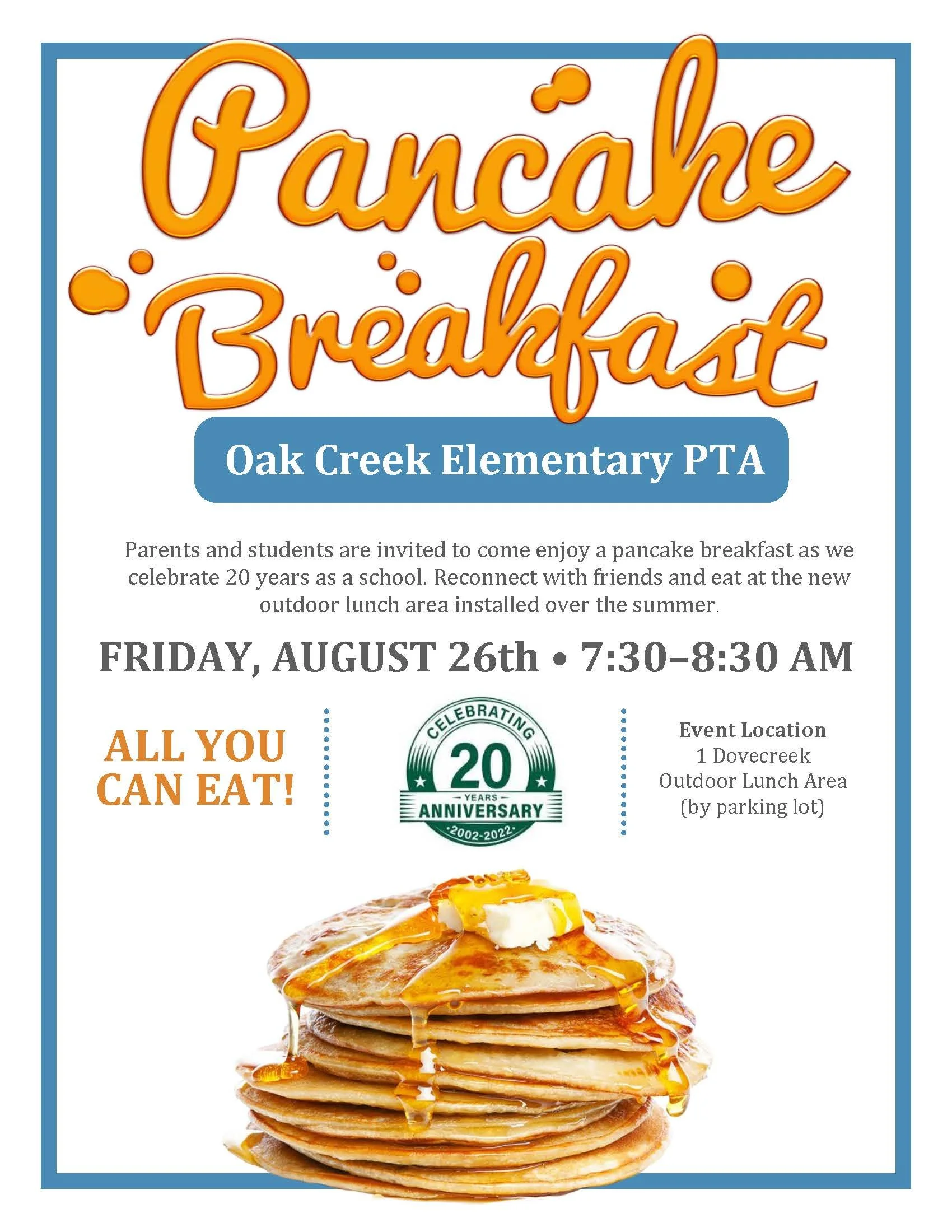 Pancake Breakfast

Oak Creek Elementary PTA

Parents and students are invited to come enjoy a pancake breakfast as we celebrate 20 years as a school. Reconnect with friends and eat at the new outdoor lunch area installed over the summer.

FRIDAY, AUGUST 26th • 7:30–8:30 AM

ALL YOU CAN EAT!

CELEBRATING
20
YEARS
ANNIVERSARY
2002-2022

Event Location
1 Dovecreek
Outdoor Lunch Area
(by parking lot)